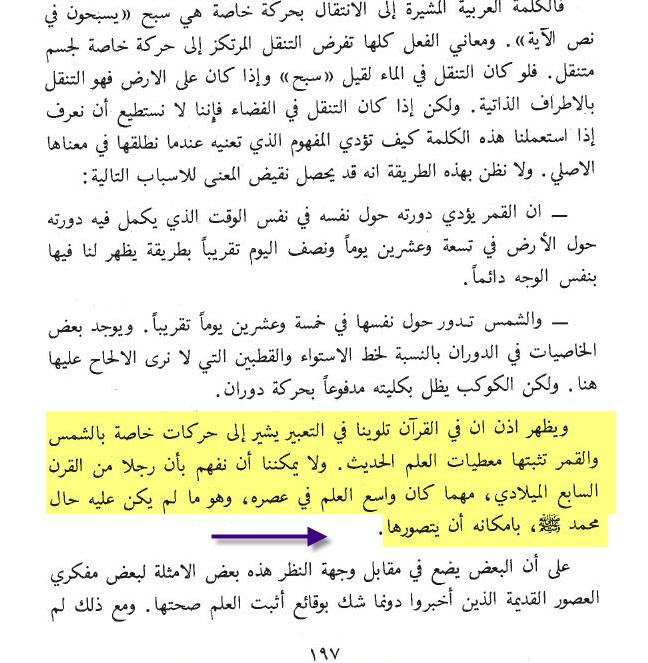 فالكلمة العربية المشيرة إلى الانتقال بحركة خاصة هي سبح «يسبحون في نص الآية». ومعاني الفعل كلها تفرض التنقل المرتكز إلى حركة خاصة لجسم متنقل. فلو كان التنقل في الماء لقيل «سبح» وإذا كان على الارض فهو التنقل بالاطراف الذاتية. ولكن إذا كان التنقل في الفضاء فإننا لا نستطيع أن نعرف إذا استعملنا هذه الكلمة كيف تؤدي المفهوم الذي تعنيه عندما نطلقها في معناها الاصلي. ولا نظن بهذه الطريقة انه قد يحصل نقيض المعنى للاسباب التالية:

— ان القمر يؤدي دورته حول نفسه في نفس الوقت الذي يكمل فيه دورته حول الأرض في تسعة وعشرين يوماً ونصف اليوم تقريباً بطريقة يظهر لنا فيها بنفس الوجه دائماً.

— والشمس تدور حول نفسها في خمسة وعشرين يوماً تقريباً. ويوجد بعض الخاصيات في الدوران بالنسبة لخط الاستواء والقطبين التي لا نرى الالحاح عليها هنا. ولكن الكوكب يظل بكليته مدفوعاً بحركة دوران.

ويظهر اذن ان في القرآن تلوينا في التعبير يشير إلى حركات خاصة بالشمس والقمر تثبتها معطيات العلم الحديث. ولا يمكننا أن نفهم بأن رجلا من القرن السابع الميلادي، مهما كان واسع العلم في عصره، وهو ما لم يكن عليه حال محمد ﷺ، بامكانه أن يتصورها.

على أن البعض يضع في مقابل وجهة النظر هذه بعض الامثلة لبعض مفكري العصور القديمة الذين أخبروا دونما شك بوقائع أثبت العلم صحتها. ومع ذلك لم

١٩٧